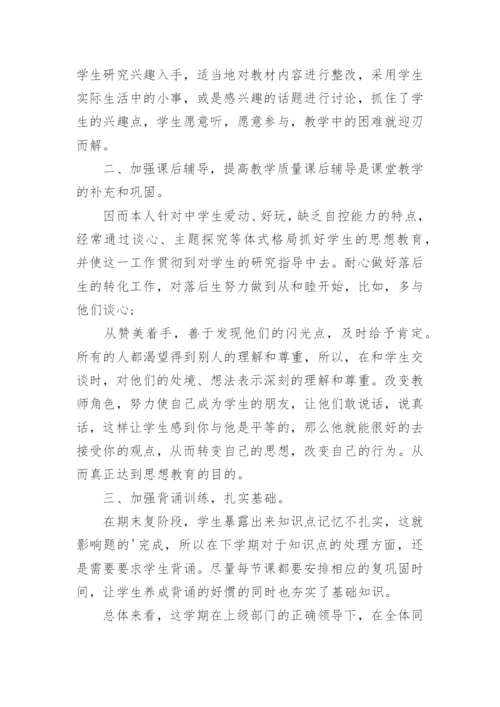 学生研究兴趣入手，适当地对教材内容进行整改，采用学生实际生活中的小事，或是感兴趣的话题进行讨论，抓住了学生的兴趣点，学生愿意听，愿意参与，教学中的困难就迎刃而解。

二、加强课后辅导，提高教学质量课后辅导是课堂教学的补充和巩固。

因而本人针对中学生爱动、好玩，缺乏自控能力的特点，经常通过谈心、主题探究等体式格局抓好学生的思想教育，并使这一工作贯彻到对学生的研究指导中去。耐心做好落后生的转化工作，对落后生努力做到从和睦开始，比如，多与他们谈心；

从赞美着手，善于发现他们的闪光点，及时给予肯定。所有的人都渴望得到别人的理解和尊重，所以，在和学生交谈时，对他们的处境、想法表示深刻的理解和尊重。改变教师角色，努力使自己成为学生的朋友，让他们敢说话，说真话，这样让学生感到你与他是平等的，那么他就能很好的去接受你的观点，从而转变自己的思想，改变自己的行为。从而真正达到思想教育的目的。

三、加强背诵训练，扎实基础。

在期末复阶段，学生暴露出来知识点记忆不扎实，这就影响题的'完成，所以在下学期对于知识点的处理方面，还是需要要求学生背诵。尽量每节课都要安排相应的复巩固时间，让学生养成背诵的好惯的同时也夯实了基础知识。

总体来看，这学期在上级部门的正确领导下，在全体同